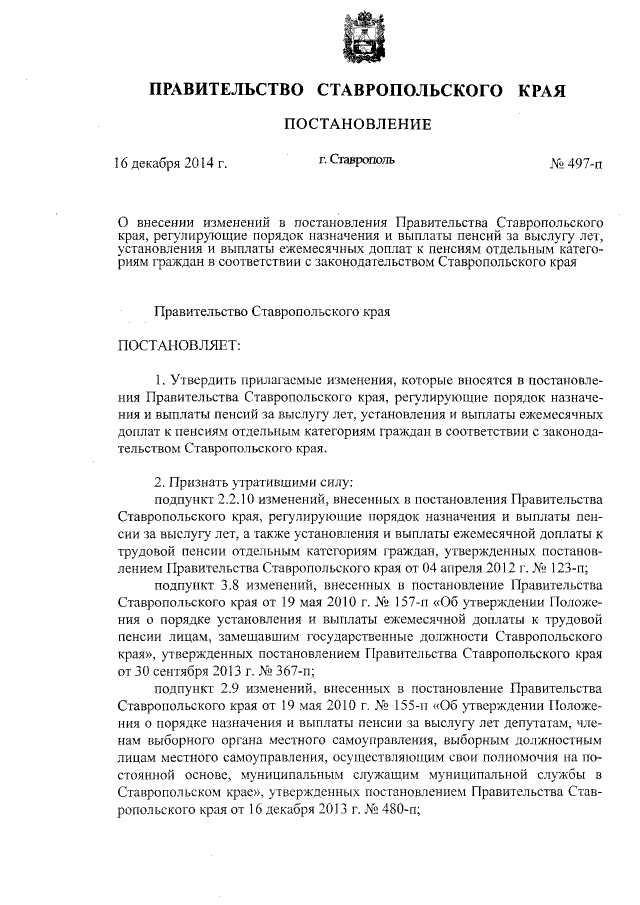 ПРАВИТЕЛЬСТВО СТАВРОПОЛЬСКОГО КРАЯ

ПОСТАНОВЛЕНИЕ

16 декабря 2014 г. г. Ставрополь № 497-п

О внесении изменений в постановления Правительства Ставропольского края, регулирующие порядок назначения и выплаты пенсий за выслугу лет, установления и выплаты ежемесячных доплат к пенсиям отдельным категориям граждан в соответствии с законодательством Ставропольского края

Правительство Ставропольского края

ПОСТАНОВЛЯЕТ:

1. Утвердить прилагаемые изменения, которые вносятся в постановления Правительства Ставропольского края, регулирующие порядок назначения и выплаты пенсий за выслугу лет, установления и выплаты ежемесячных доплат к пенсиям отдельным категориям граждан в соответствии с законодательством Ставропольского края.

2. Признать утратившими силу:
подпункт 2.2.10 изменений, внесенных в постановления Правительства Ставропольского края, регулирующие порядок назначения и выплаты пенсии за выслугу лет, а также установления и выплаты ежемесячной доплаты к трудовой пенсии отдельным категориям граждан, утвержденных постановлением Правительства Ставропольского края от 04 апреля 2012 г. № 123-п;
подпункт 3.8 изменений, внесенных в постановление Правительства Ставропольского края от 19 мая 2010 г. № 157-п «Об утверждении Положения о порядке установления и выплаты ежемесячной доплаты к трудовой пенсии лицам, замещавшим государственные должности Ставропольского края», утвержденных постановлением Правительства Ставропольского края от 30 сентября 2013 г. № 367-п;
подпункт 2.9 изменений, внесенных в постановление Правительства Ставропольского края от 19 мая 2010 г. № 155-п «Об утверждении Положения о порядке назначения и выплаты пенсии за выслугу лет депутатам, членам выборного органа местного самоуправления, выборным должностным лицам местного самоуправления, осуществляющим свои полномочия на постоянной основе, муниципальным служащим муниципальной службы в Ставропольском крае», утвержденных постановлением Правительства Ставропольского края от 16 декабря 2013 г. № 480-п;